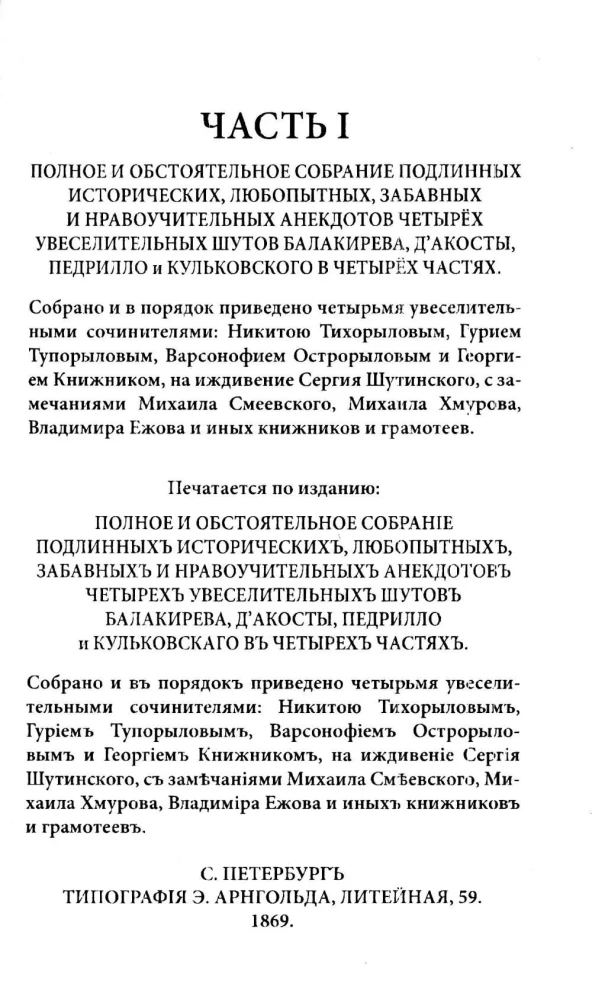 ЧАСТЬ I

ПОЛНОЕ И ОБСТОЯТЕЛЬНОЕ СОБРАНИЕ ПОДЛИННЫХ ИСТОРИЧЕСКИХ, ЛЮБОПЫТНЫХ, ЗАБАВНЫХ И НРАВОУЧИТЕЛЬНЫХ АНЕКДОТОВ ЧЕТЫРЁХ УВЕСЕЛИТЕЛЬНЫХ ШУТОВ БАЛАКИРЕВА, Д'АКОСТЫ, ПЕДРИЛЛО и КУЛЬКОВСКОГО В ЧЕТЫРЁХ ЧАСТЯХ.

Собрано и в порядок приведено четырьмя увеселительными сочинителями: Никитою Тихорыловым, Гурием Тупорыловым, Варсонофием Острорыловым и Георгием Книжником, на иждивение Сергия Шутинского, с замечаниями Михаила Смеевского, Михаила Хмурова, Владимира Ежова и иных книжников и грамотеев.

Печатается по изданию:

ПОЛНОЕ И ОБСТОЯТЕЛЬНОЕ СОБРАНІЕ ПОДЛИННЫХЪ ИСТОРИЧЕСКИХЪ, ЛЮБОПЫТНЫХЪ, ЗАБАВНЫХЪ И НРАВОУЧИТЕЛЬНЫХЪ АНЕКДОТОВЪ ЧЕТЫРЕХЪ УВЕСЕЛИТЕЛЬНЫХЪ ШУТОВЪ БАЛАКИРЕВА, Д'АКОСТЫ, ПЕДРИЛЛО и КУЛЬКОВСКАГО ВЪ ЧЕТЫРЕХЪ ЧАСТЯХЪ.

Собрано и въ порядокъ приведено четырьмя увеселительными сочинителями: Никитою Тихорыловымъ, Гуріемъ Тупорыловымъ, Варсонофіемъ Острорыловымъ и Георгіемъ Книжникомъ, на иждивеніе Сергія Шутинского, съ замѣчаніями Михаила Смѣевского, Михаила Хмурова, Владиміра Ежова и иныхъ книжниковъ и грамотеевъ.

С. ПЕТЕРБУРГЪ
ТИПОГРАФІЯ Э. АРНГОЛЬДА, ЛИТЕЙНАЯ, 59.
1869.